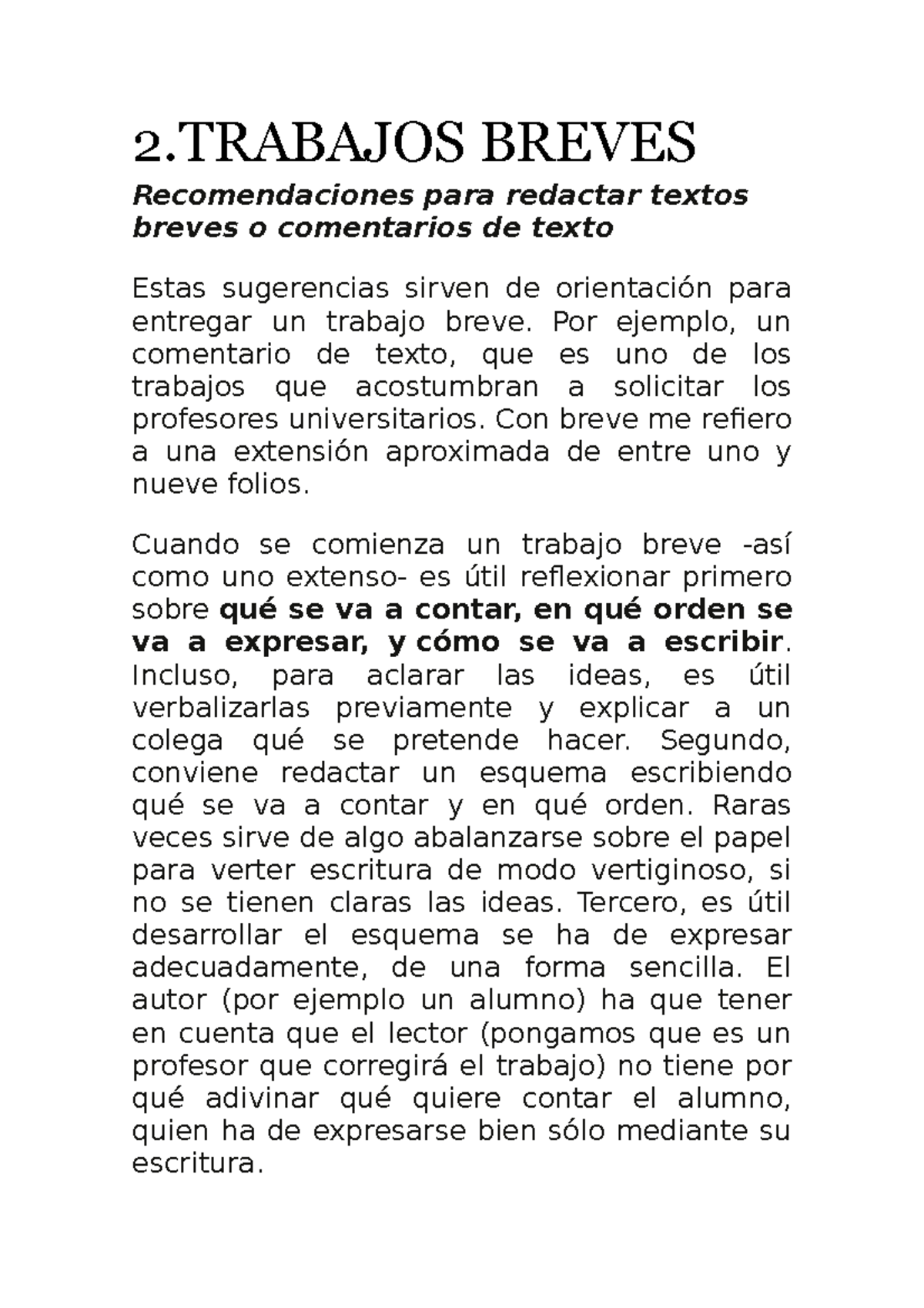 2.TRABAJOS BREVES

Recomendaciones para redactar textos breves o comentarios de texto

Estas sugerencias sirven de orientación para entregar un trabajo breve. Por ejemplo, un comentario de texto, que es uno de los trabajos que acostumbran a solicitar los profesores universitarios. Con breve me refiero a una extensión aproximada de entre uno y nueve folios.

Cuando se comienza un trabajo breve -así como uno extenso- es útil reflexionar primero sobre qué se va a contar, en qué orden se va a expresar, y cómo se va a escribir. Incluso, para aclarar las ideas, es útil verbalizarlas previamente y explicar a un colega qué se pretende hacer. Segundo, conviene redactar un esquema escribiendo qué se va a contar y en qué orden. Raras veces sirve de algo abalanzarse sobre el papel para verter escritura de modo vertiginoso, si no se tienen claras las ideas. Tercero, es útil desarrollar el esquema se ha de expresar adecuadamente, de una forma sencilla. El autor (por ejemplo un alumno) ha que tener en cuenta que el lector (pongamos que es un profesor que corregirá el trabajo) no tiene por qué adivinar qué quiere contar el alumno, quien ha de expresarse bien sólo mediante su escritura.